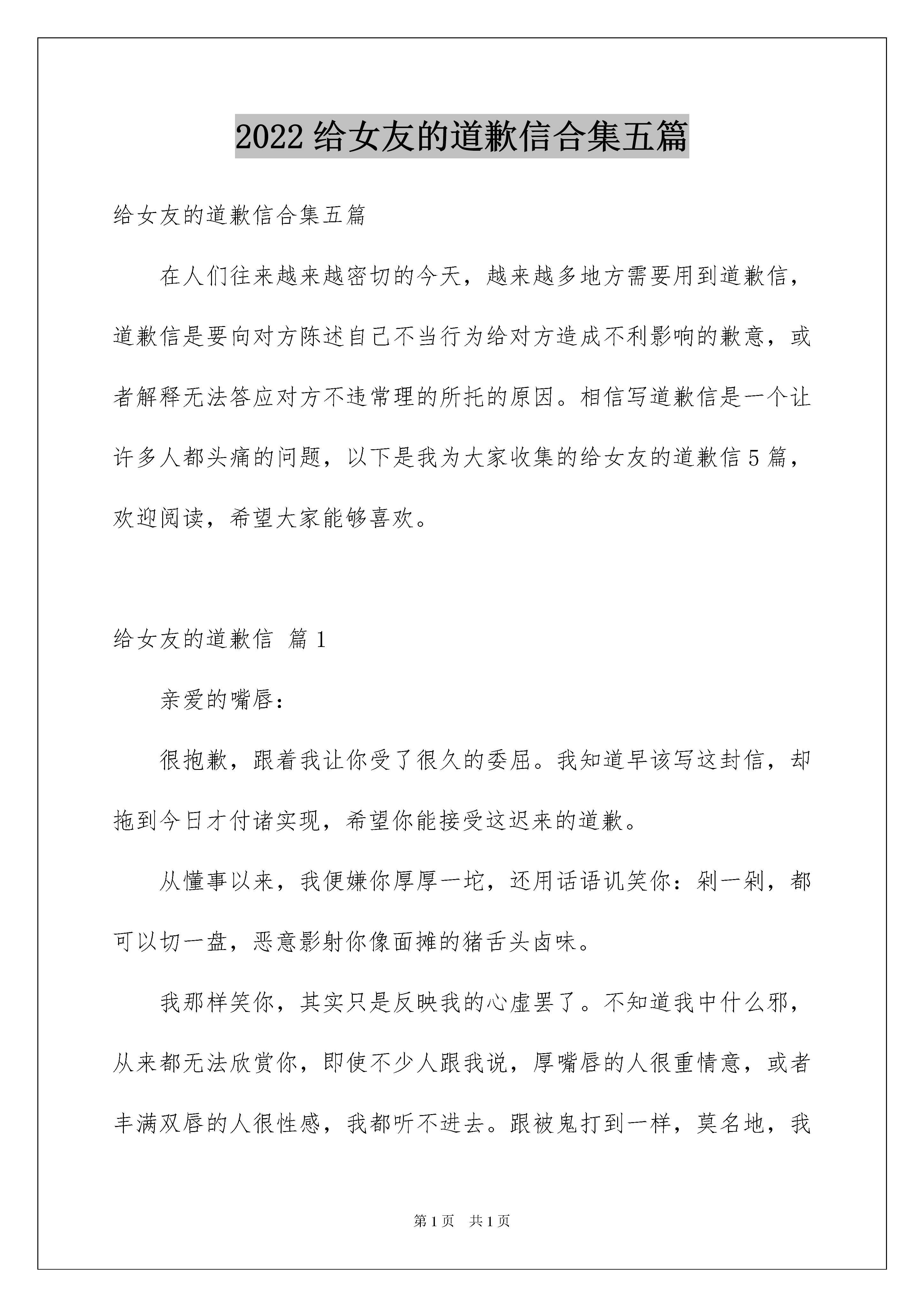 2022 给女友的道歉信合集五篇

给女友的道歉信合集五篇

在人们往来越来越密切的今天，越来越多地方需要用到道歉信，道歉信是要向对方陈述自己不当行为给对方造成不利影响的歉意，或者解释无法答应对方不违常理的所托的原因。相信写道歉信是一个让许多人都头痛的问题，以下是我为大家收集的给女友的道歉信 5 篇，欢迎阅读，希望大家能够喜欢。

给女友的道歉信 篇 1

亲爱的嘴唇：

很抱歉，跟着我让你受了很久的委屈。我知道早该写这封信，却拖到今日才付诸实现，希望你能接受这迟来的道歉。

从懂事以来，我便嫌你厚厚一坨，还用话语讥笑你：剁一剁，都可以切一盘，恶意影射你像面摊的猪舌头卤味。

我那样笑你，其实只是反映我的心虚罢了。不知道我中什么邪，从来都无法欣赏你，即使不少人跟我说，厚嘴唇的人很重情意，或者丰满双唇的人很性感，我都听不进去。跟被鬼打到一样，莫名地，我

第 1 页 共 1 页